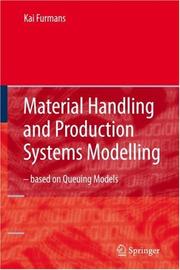 Kai Furmans

Material Handling and Production Systems Modelling

– based on Queuing Models

Springer